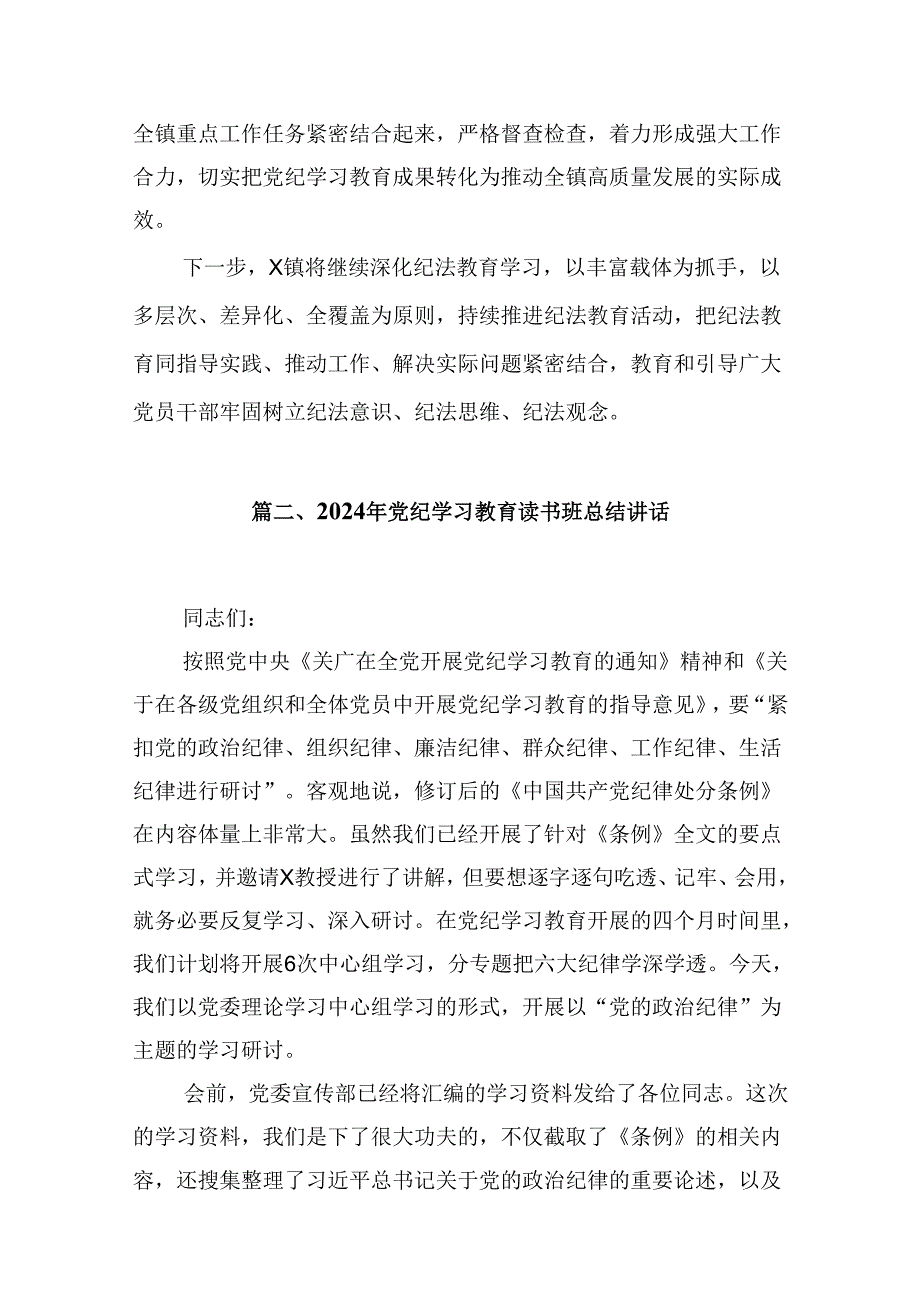 全镇重点工作任务紧密结合起来，严格督查检查，着力形成强大工作合力，切实把党纪学习教育成果转化为推动全镇高质量发展的实际成效。

下一步，X镇将继续深化纪法教育学习，以丰富载体为抓手，以多层次、差异化、全覆盖为原则，持续推进纪法教育活动，把纪法教育同指导实践、推动工作、解决实际问题紧密结合，教育和引导广大党员干部牢固树立纪法意识、纪法思维、纪法观念。

篇二、2024年党纪学习教育读书班总结讲话

同志们：

按照党中央《关广在全党开展党纪学习教育的通知》精神和《关于在各级党组织和全体党员中开展党纪学习教育的指导意见》，要“紧扣党的政治纪律、组织纪律、廉洁纪律、群众纪律、工作纪律、生活纪律进行研讨”。客观地说，修订后的《中国共产党纪律处分条例》在内容体量上非常大。虽然我们已经开展了针对《条例》全文的要点式学习，并邀请X教授进行了讲解，但要想逐字逐句吃透、记牢、会用，就务必要反复学习、深入研讨。在党纪学习教育开展的四个月时间里，我们计划将开展6次中心组学习，分专题把六大纪律学深学透。今天，我们以党委理论学习中心组学习的形式，开展以“党的政治纪律”为主题的学习研讨。

会前，党委宣传部已经将汇编的学习资料发给了各位同志。这次的学习资料，我们是下了很大功夫的，不仅截取了《条例》的相关内容，还搜集整理了习近平总书记关于党的政治纪律的重要论述，以及